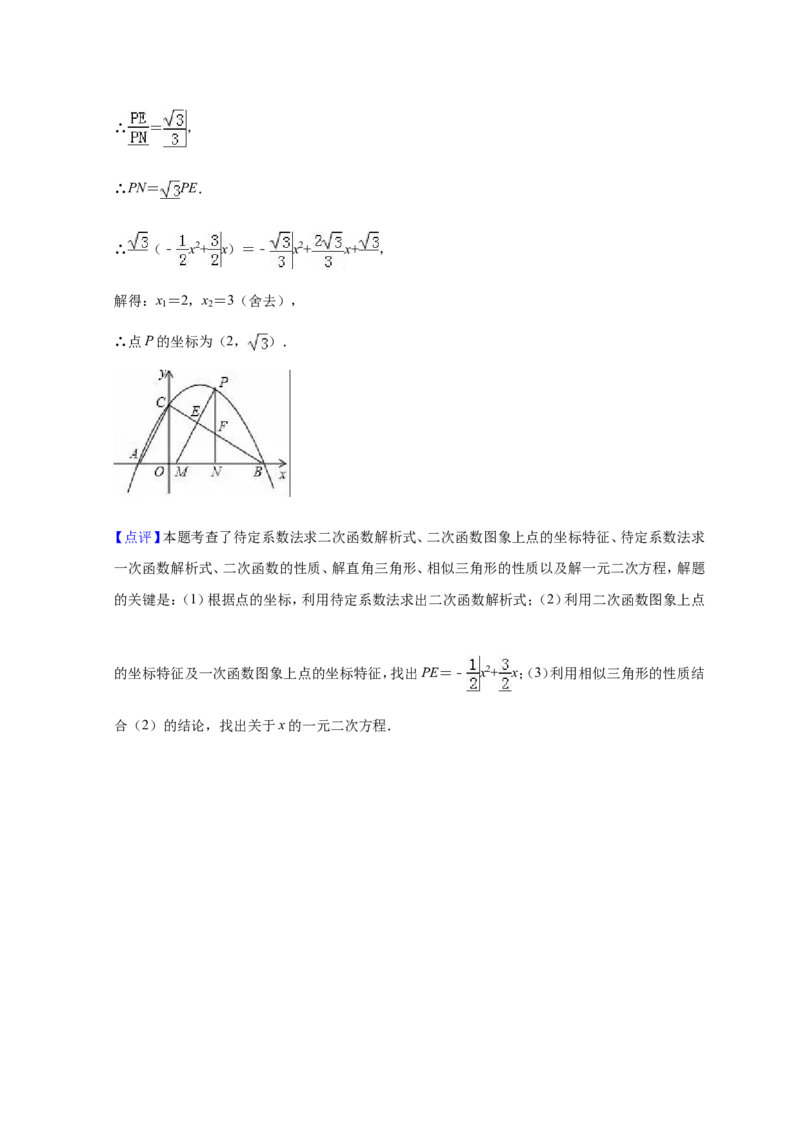 ∴$\frac{PE}{PN}=\frac{\sqrt{3}}{3}$,

∴$PN=\sqrt{3}PE$.

∴$\sqrt{3}(-\frac{1}{2}x^2+\frac{3}{2}x)=-\frac{\sqrt{3}}{3}x^2+\frac{2\sqrt{3}}{3}x+\sqrt{3}$,

解得：$x_1=2$，$x_2=3$（舍去），

∴点P的坐标为（2，$\sqrt{3}$）.

y
P
C
E
F
A
O
M
N
B
x

【点评】本题考查了待定系数法求二次函数解析式、二次函数图象上点的坐标特征、待定系数法求一次函数解析式、二次函数的性质、解直角三角形、相似三角形的性质以及解一元二次方程，解题的关键是：(1)根据点的坐标，利用待定系数法求出二次函数解析式；(2)利用二次函数图象上点的坐标特征及一次函数图象上点的坐标特征，找出$PE=-\frac{1}{2}x^2+\frac{3}{2}x$；(3)利用相似三角形的性质结合（2）的结论，找出关于x的一元二次方程.